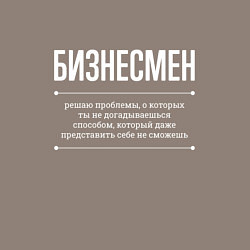 БИЗНЕСМЕН

решаю проблемы, о которых ты не догадываешься способом, который даже представить себе не сможешь